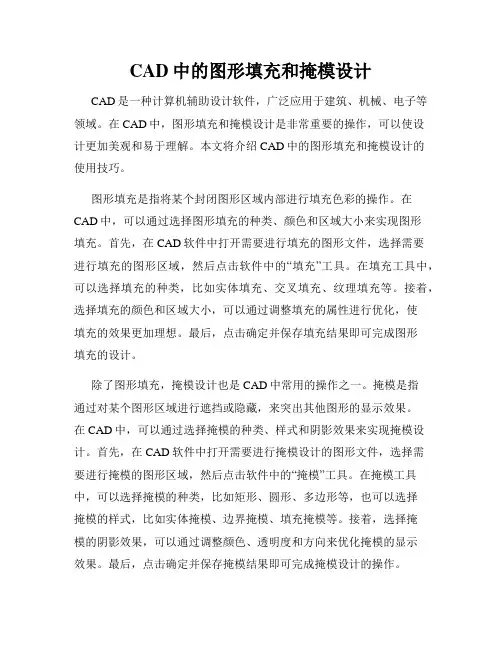 CAD 中的图形填充和掩模设计

CAD 是一种计算机辅助设计软件，广泛应用于建筑、机械、电子等领域。在 CAD 中，图形填充和掩模设计是非常重要的操作，可以使设计更加美观和易于理解。本文将介绍 CAD 中的图形填充和掩模设计的使用技巧。

图形填充是指将某个封闭图形区域内部进行填充色彩的操作。在 CAD 中，可以通过选择图形填充的种类、颜色和区域大小来实现图形填充。首先，在 CAD 软件中打开需要进行填充的图形文件，选择需要进行填充的图形区域，然后点击软件中的“填充”工具。在填充工具中，可以选择填充的种类，比如实体填充、交叉填充、纹理填充等。接着，选择填充的颜色和区域大小，可以通过调整填充的属性进行优化，使填充的效果更加理想。最后，点击确定并保存填充结果即可完成图形填充的设计。

除了图形填充，掩模设计也是 CAD 中常用的操作之一。掩模是指通过对某个图形区域进行遮挡或隐藏，来突出其他图形的显示效果。在 CAD 中，可以通过选择掩模的种类、样式和阴影效果来实现掩模设计。首先，在 CAD 软件中打开需要进行掩模设计的图形文件，选择需要进行掩模的图形区域，然后点击软件中的“掩模”工具。在掩模工具中，可以选择掩模的种类，比如矩形、圆形、多边形等，也可以选择掩模的样式，比如实体掩模、边界掩模、填充掩模等。接着，选择掩模的阴影效果，可以通过调整颜色、透明度和方向来优化掩模的显示效果。最后，点击确定并保存掩模结果即可完成掩模设计的操作。